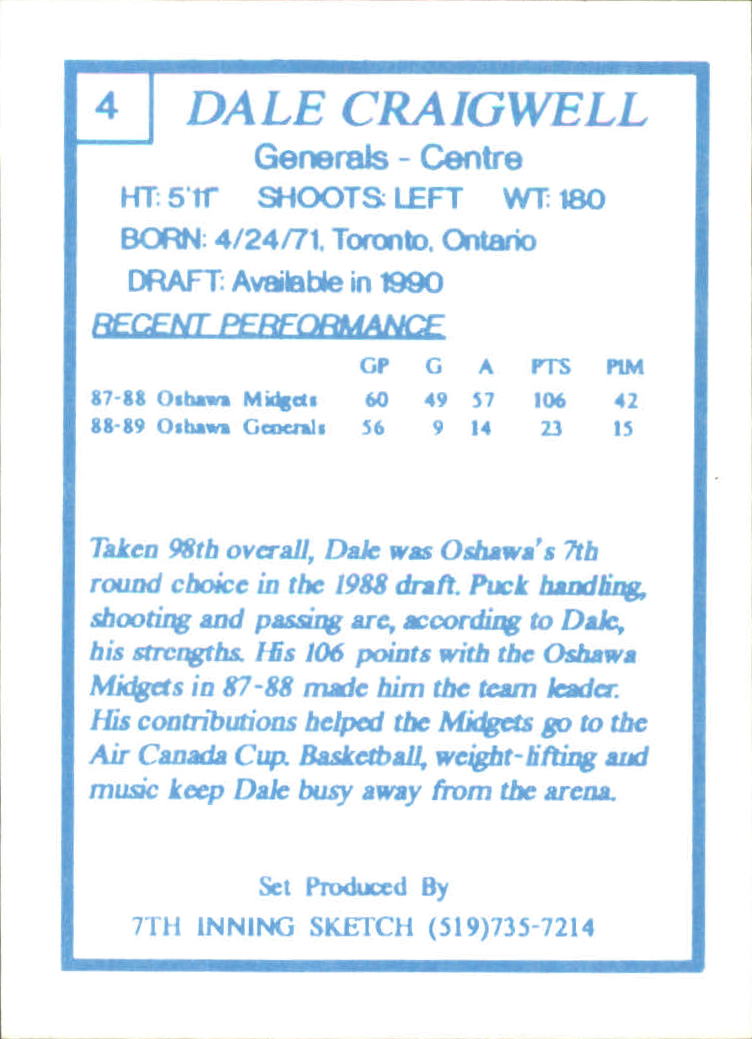 4 DALE CRAIGWELL

Generals - Centre

HT: 5'11" SHOOTS: LEFT WT: 180

BORN: 4/24/71, Toronto, Ontario

DRAFT: Available in 1990

RECENT PERFORMANCE

|  | GP | G | A | PTS | PIM |
|---|---|---|---|---|---|
| 87-88 Oshawa Midgets | 60 | 49 | 57 | 106 | 42 |
| 88-89 Oshawa Generals | 56 | 9 | 14 | 23 | 15 |

Taken 98th overall, Dale was Oshawa's 7th round choice in the 1988 draft. Puck handling, shooting and passing are, according to Dale, his strengths. His 106 points with the Oshawa Midgets in 87-88 made him the team leader. His contributions helped the Midgets go to the Air Canada Cup. Basketball, weight-lifting and music keep Dale busy away from the arena.

Set Produced By

7TH INNING SKETCH (519)735-7214